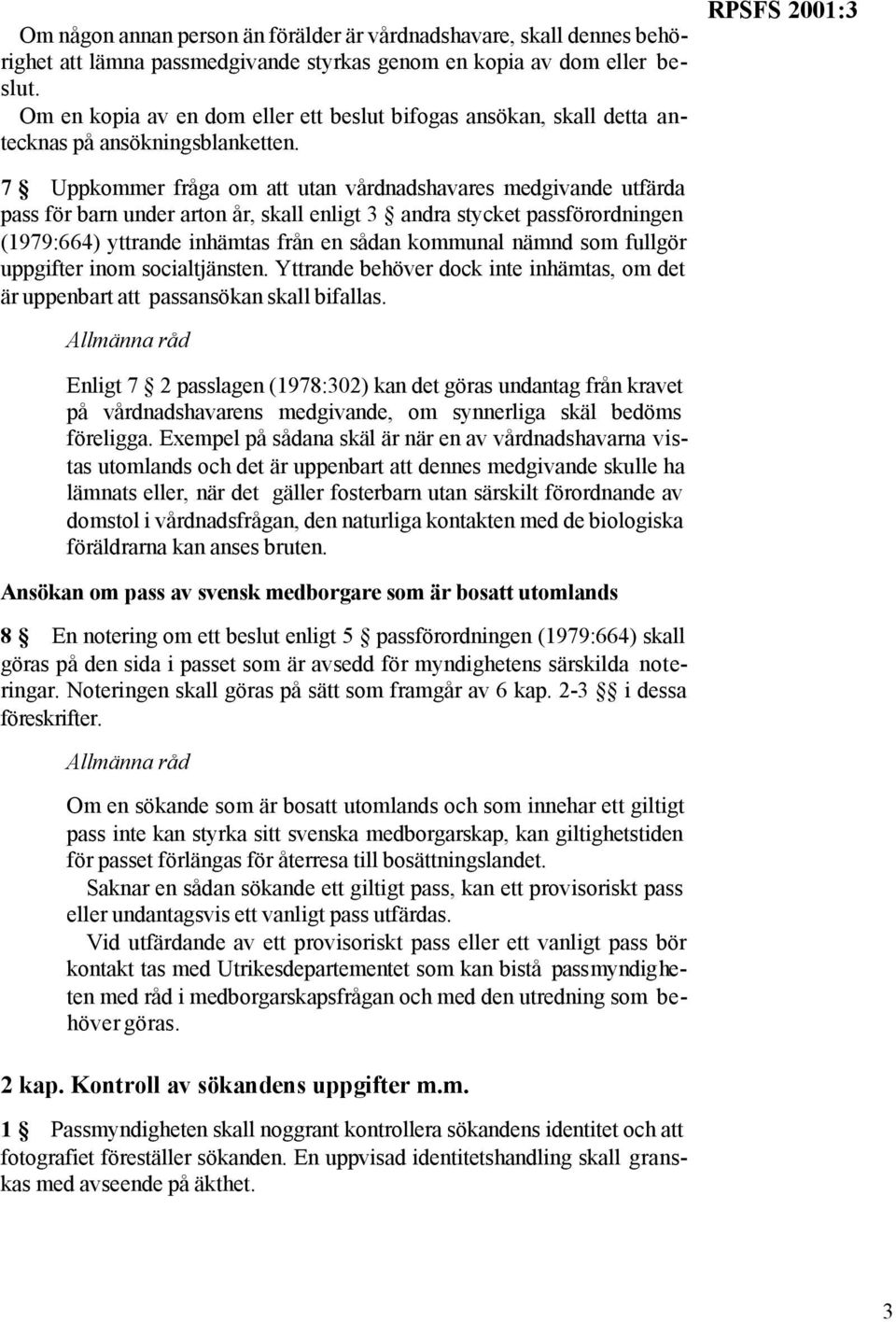 RPSFS 2001:3

Om någon annan person än förälder är vårdnadshavare, skall dennes behörighet att lämna passmedgivande styrkas genom en kopia av dom eller beslut.
Om en kopia av en dom eller ett beslut bifogas ansökan, skall detta antecknas på ansökningsblanketten.

7 § Uppkommer fråga om att utan vårdnadshavares medgivande utfärda pass för barn under arton år, skall enligt 3 § andra stycket passförordningen (1979:664) yttrande inhämtas från en sådan kommunal nämnd som fullgör uppgifter inom socialtjänsten. Yttrande behöver dock inte inhämtas, om det är uppenbart att passansökan skall bifallas.

Allmänna råd

Enligt 7 § 2 passlagen (1978:302) kan det göras undantag från kravet på vårdnadshavarens medgivande, om synnerliga skäl bedöms föreligga. Exempel på sådana skäl är när en av vårdnadshavarna vistas utomlands och det är uppenbart att dennes medgivande skulle ha lämnats eller, när det gäller fosterbarn utan särskilt förordnande av domstol i vårdnadsfrågan, den naturliga kontakten med de biologiska föräldrarna kan anses bruten.

Ansökan om pass av svensk medborgare som är bosatt utomlands

8 § En notering om ett beslut enligt 5 § passförordningen (1979:664) skall göras på den sida i passet som är avsedd för myndighetens särskilda noteringar. Noteringen skall göras på sätt som framgår av 6 kap. 2-3 §§ i dessa föreskrifter.

Allmänna råd

Om en sökande som är bosatt utomlands och som innehar ett giltigt pass inte kan styrka sitt svenska medborgarskap, kan giltighetstiden för passet förlängas för återresa till bosättningslandet.
Saknar en sådan sökande ett giltigt pass, kan ett provisoriskt pass eller undantagsvis ett vanligt pass utfärdas.
Vid utfärdande av ett provisoriskt pass eller ett vanligt pass bör kontakt tas med Utrikesdepartementet som kan bistå passmyndigheten med råd i medborgarskapsfrågan och med den utredning som behöver göras.

2 kap. Kontroll av sökandens uppgifter m.m.

1 § Passmyndigheten skall noggrant kontrollera sökandens identitet och att fotografiet föreställer sökanden. En uppvisad identitetshandling skall granskas med avseende på äkthet.

3